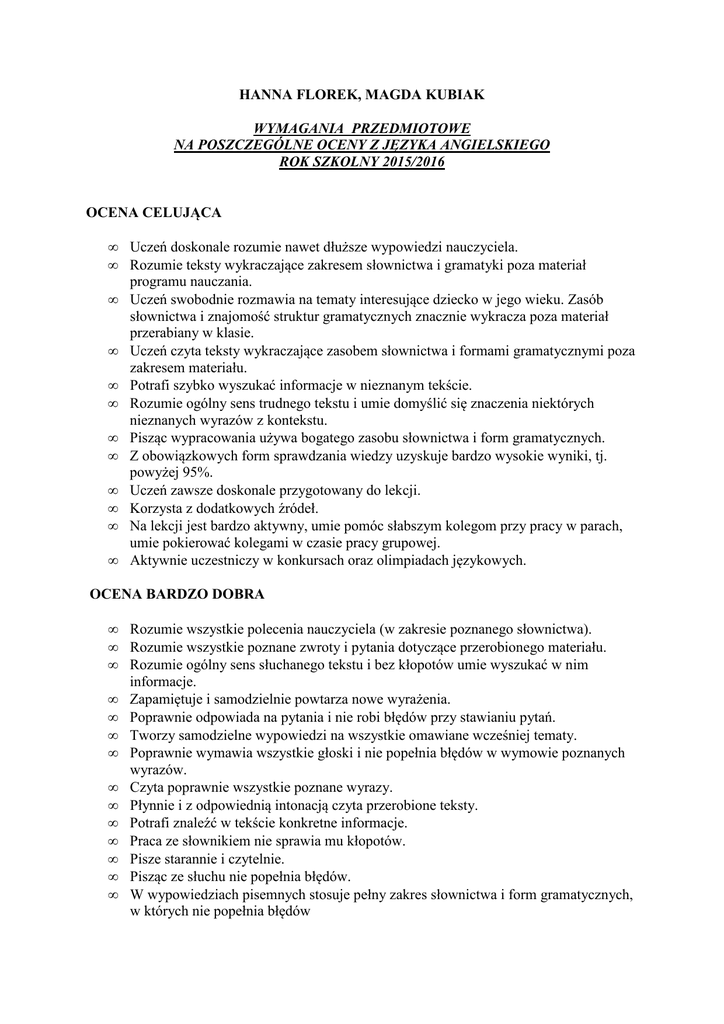 HANNA FLOREK, MAGDA KUBIAK

WYMAGANIA PRZEDMIOTOWE
NA POSZCZEGÓLNE OCENY Z JĘZYKA ANGIELSKIEGO
ROK SZKOLNY 2015/2016

OCENA CELUJĄCA

∞ Uczeń doskonale rozumie nawet dłuższe wypowiedzi nauczyciela.
∞ Rozumie teksty wykraczające zakresem słownictwa i gramatyki poza materiał programu nauczania.
∞ Uczeń swobodnie rozmawia na tematy interesujące dziecko w jego wieku. Zasób słownictwa i znajomość struktur gramatycznych znacznie wykracza poza materiał przerabiany w klasie.
∞ Uczeń czyta teksty wykraczające zasobem słownictwa i formami gramatycznymi poza zakresem materiału.
∞ Potrafi szybko wyszukać informacje w nieznanym tekście.
∞ Rozumie ogólny sens trudnego tekstu i umie domyślić się znaczenia niektórych nieznanych wyrazów z kontekstu.
∞ Pisząc wypracowania używa bogatego zasobu słownictwa i form gramatycznych.
∞ Z obowiązkowych form sprawdzania wiedzy uzyskuje bardzo wysokie wyniki, tj. powyżej 95%.
∞ Uczeń zawsze doskonale przygotowany do lekcji.
∞ Korzysta z dodatkowych źródeł.
∞ Na lekcji jest bardzo aktywny, umie pomóc słabszym kolegom przy pracy w parach, umie pokierować kolegami w czasie pracy grupowej.
∞ Aktywnie uczestniczy w konkursach oraz olimpiadach językowych.

OCENA BARDZO DOBRA

∞ Rozumie wszystkie polecenia nauczyciela (w zakresie poznanego słownictwa).
∞ Rozumie wszystkie poznane zwroty i pytania dotyczące przerobionego materiału.
∞ Rozumie ogólny sens słuchanego tekstu i bez kłopotów umie wyszukać w nim informacje.
∞ Zapamiętuje i samodzielnie powtarza nowe wyrażenia.
∞ Poprawnie odpowiada na pytania i nie robi błędów przy stawianiu pytań.
∞ Tworzy samodzielne wypowiedzi na wszystkie omawiane wcześniej tematy.
∞ Poprawnie wymawia wszystkie głoski i nie popełnia błędów w wymowie poznanych wyrazów.
∞ Czyta poprawnie wszystkie poznane wyrazy.
∞ Płynnie i z odpowiednią intonacją czyta przerobione teksty.
∞ Potrafi znaleźć w tekście konkretne informacje.
∞ Praca ze słownikiem nie sprawia mu kłopotów.
∞ Pisze starannie i czytelnie.
∞ Pisząc ze słuchu nie popełnia błędów.
∞ W wypowiedziach pisemnych stosuje pełny zakres słownictwa i form gramatycznych, w których nie popełnia błędów